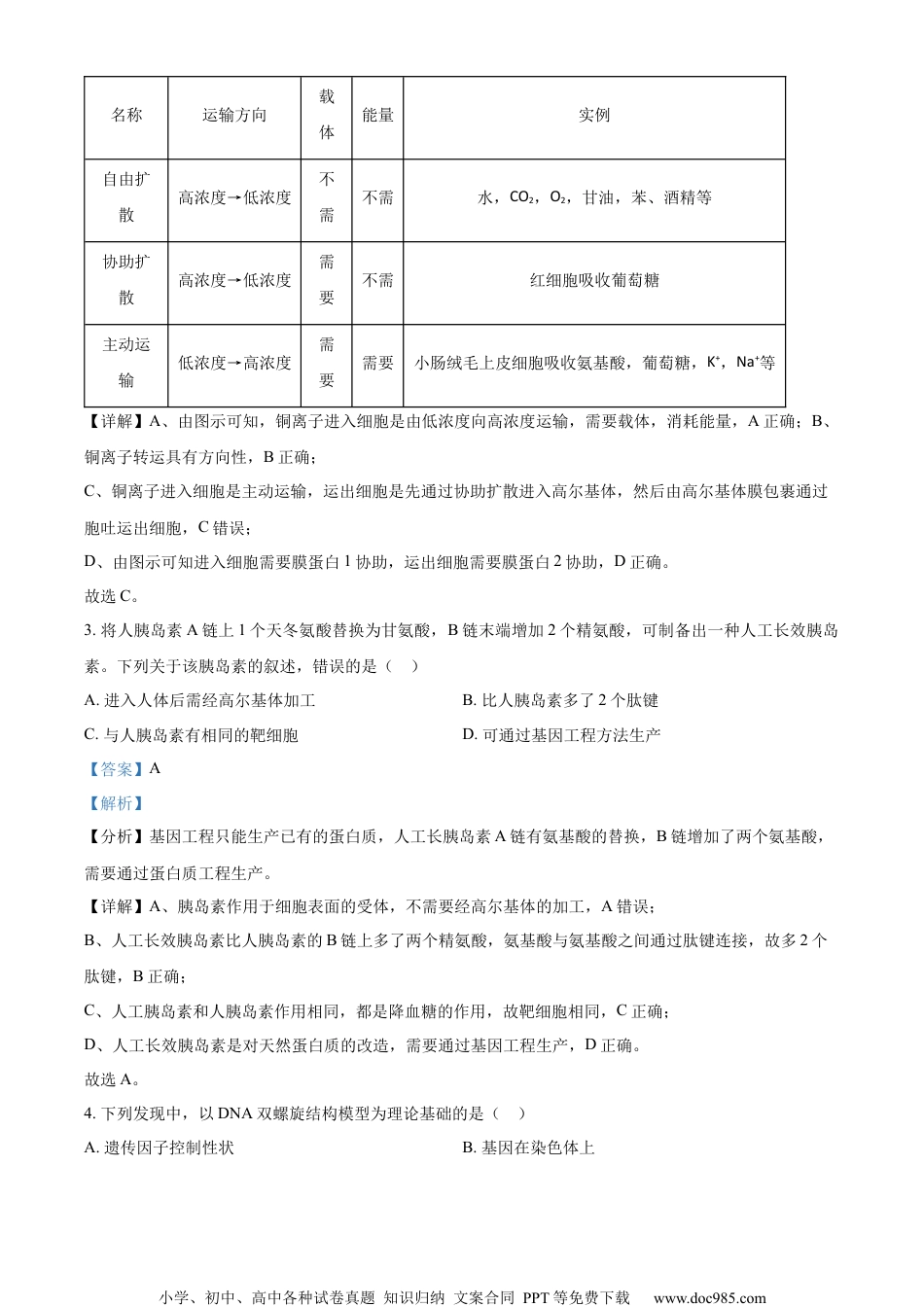 | 名称 | 运输方向 | 载体 | 能量 | 实例 |
|---|---|---|---|---|
| 自由扩散 | 高浓度→低浓度 | 不需 | 不需 | 水，$CO_2$，$O_2$，甘油，苯、酒精等 |
| 协助扩散 | 高浓度→低浓度 | 需要 | 不需 | 红细胞吸收葡萄糖 |
| 主动运输 | 低浓度→高浓度 | 需要 | 需要 | 小肠绒毛上皮细胞吸收氨基酸，葡萄糖，$K^+$，$Na^+$等 |

【详解】A、由图示可知，铜离子进入细胞是由低浓度向高浓度运输，需要载体，消耗能量，A 正确；B、铜离子转运具有方向性，B 正确；

C、铜离子进入细胞是主动运输，运出细胞是先通过协助扩散进入高尔基体，然后由高尔基体膜包裹通过胞吐运出细胞，C 错误；

D、由图示可知进入细胞需要膜蛋白 1 协助，运出细胞需要膜蛋白 2 协助，D 正确。

故选 C。

3. 将人胰岛素 A 链上 1 个天冬氨酸替换为甘氨酸，B 链末端增加 2 个精氨酸，可制备出一种人工长效胰岛素。下列关于该胰岛素的叙述，错误的是（ ）

A. 进入人体后需经高尔基体加工

B. 比人胰岛素多了 2 个肽键

C. 与人胰岛素有相同的靶细胞

D. 可通过基因工程方法生产

【答案】A

【解析】

【分析】基因工程只能生产已有的蛋白质，人工长胰岛素 A 链有氨基酸的替换，B 链增加了两个氨基酸，需要通过蛋白质工程生产。

【详解】A、胰岛素作用于细胞表面的受体，不需要经高尔基体的加工，A 错误；

B、人工长效胰岛素比人胰岛素的 B 链上多了两个精氨酸，氨基酸与氨基酸之间通过肽键连接，故多 2 个肽键，B 正确；

C、人工胰岛素和人胰岛素作用相同，都是降血糖的作用，故靶细胞相同，C 正确；

D、人工长效胰岛素是对天然蛋白质的改造，需要通过基因工程生产，D 正确。

故选 A。

4. 下列发现中，以 DNA 双螺旋结构模型为理论基础的是（ ）

A. 遗传因子控制性状

B. 基因在染色体上

小学、初中、高中各种试卷真题 知识归纳 文案合同 PPT 等免费下载 www.doc985.com